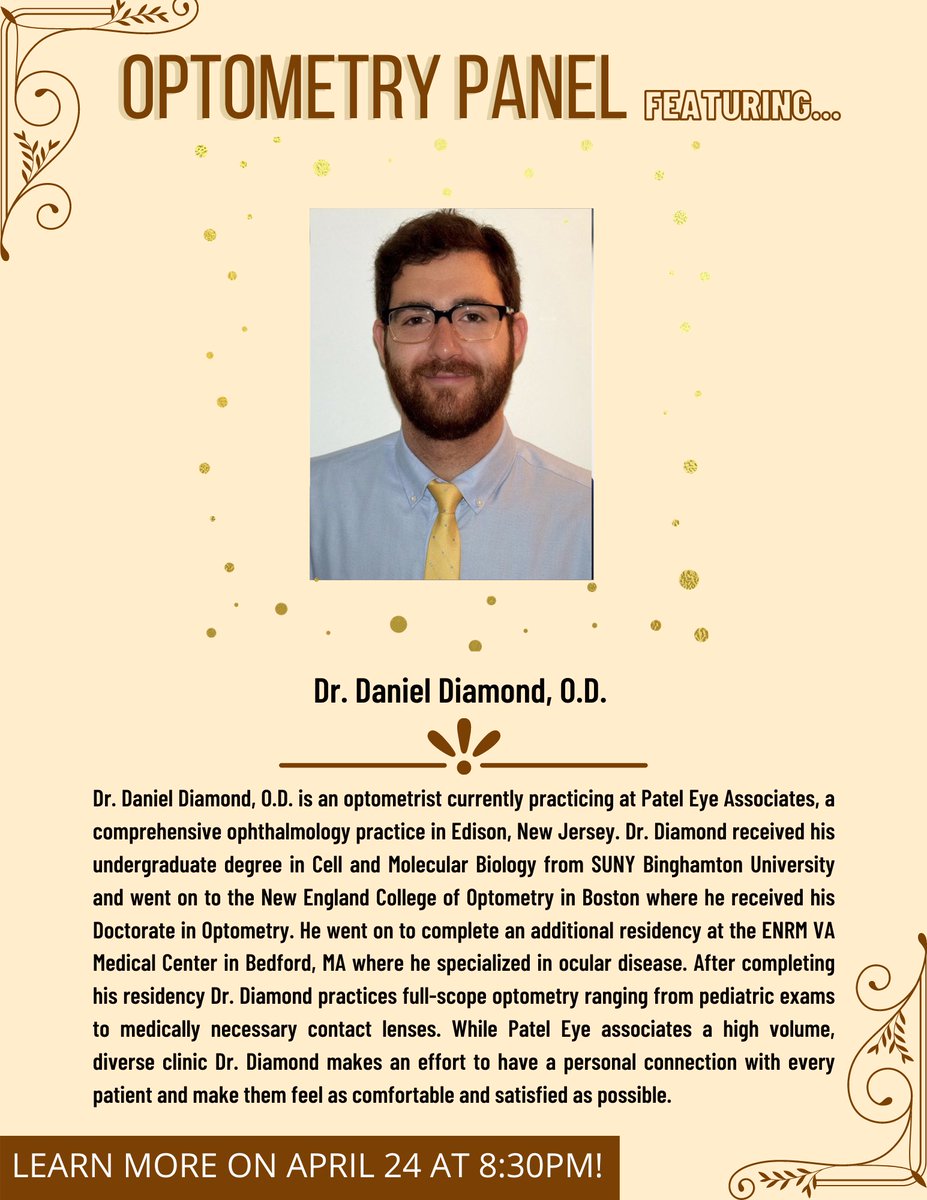 OPTOMETRY PANEL FEATURING...

Dr. Daniel Diamond, O.D.

Dr. Daniel Diamond, O.D. is an optometrist currently practicing at Patel Eye Associates, a comprehensive ophthalmology practice in Edison, New Jersey. Dr. Diamond received his undergraduate degree in Cell and Molecular Biology from SUNY Binghamton University and went on to the New England College of Optometry in Boston where he received his Doctorate in Optometry. He went on to complete an additional residency at the ENRM VA Medical Center in Bedford, MA where he specialized in ocular disease. After completing his residency Dr. Diamond practices full-scope optometry ranging from pediatric exams to medically necessary contact lenses. While Patel Eye associates a high volume, diverse clinic Dr. Diamond makes an effort to have a personal connection with every patient and make them feel as comfortable and satisfied as possible.

LEARN MORE ON APRIL 24 AT 8:30PM!